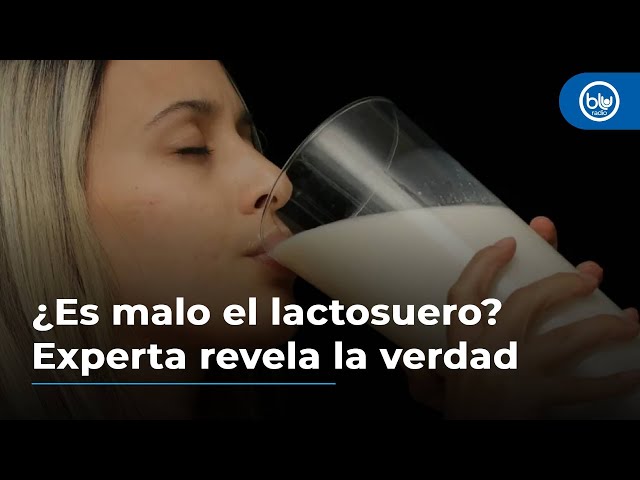 blu radio

¿Es malo el lactosuero?
Experta revela la verdad